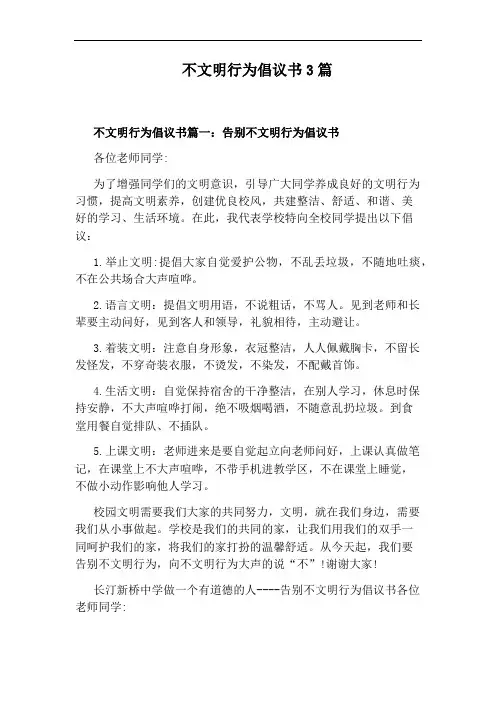 不文明行为倡议书3篇

不文明行为倡议书篇一：告别不文明行为倡议书

各位老师同学:

为了增强同学们的文明意识，引导广大同学养成良好的文明行为习惯，提高文明素养，创建优良校风，共建整洁、舒适、和谐、美好的学习、生活环境。在此，我代表学校特向全校同学提出以下倡议：

1.举止文明:提倡大家自觉爱护公物，不乱丢垃圾，不随地吐痰，不在公共场合大声喧哗。

2.语言文明：提倡文明用语，不说粗话，不骂人。见到老师和长辈要主动问好，见到客人和领导，礼貌相待，主动避让。

3.着装文明：注意自身形象，衣冠整洁，人人佩戴胸卡，不留长发怪发，不穿奇装衣服，不烫发，不染发，不配戴首饰。

4.生活文明：自觉保持宿舍的干净整洁，在别人学习，休息时保持安静，不大声喧哗打闹，绝不吸烟喝酒，不随意乱扔垃圾。到食堂用餐自觉排队、不插队。

5.上课文明：老师进来是要自觉起立向老师问好，上课认真做笔记，在课堂上不大声喧哗，不带手机进教学区，不在课堂上睡觉，不做小动作影响他人学习。

校园文明需要我们大家的共同努力，文明，就在我们身边，需要我们从小事做起。学校是我们的共同的家，让我们用我们的双手一同呵护我们的家，将我们的家打扮的温馨舒适。从今天起，我们要告别不文明行为，向不文明行为大声的说“不”!谢谢大家!

长汀新桥中学做一个有道德的人----告别不文明行为倡议书各位老师同学: